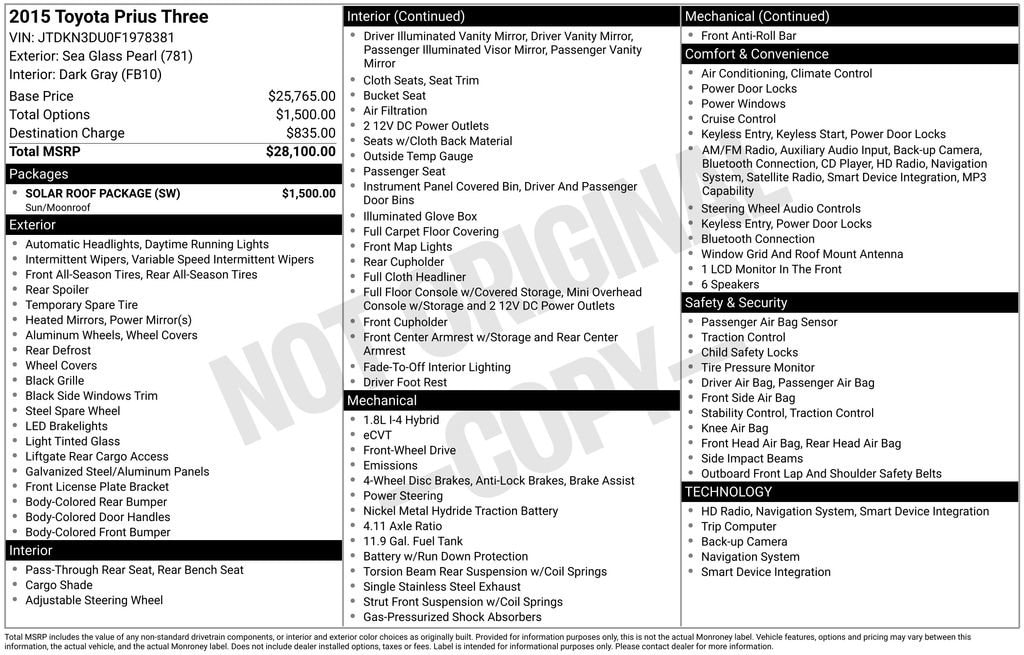 2015 Toyota Prius Three
VIN: JTDKN3DU0F1978381
Exterior: Sea Glass Pearl (781)
Interior: Dark Gray (FB10)

| | |
|---|---|
| Base Price | $25,765.00 |
| Total Options | $1,500.00 |
| Destination Charge | $835.00 |
| Total MSRP | $28,100.00 |

Packages
- SOLAR ROOF PACKAGE (SW) $1,500.00
Sun/Moonroof

Exterior
- Automatic Headlights, Daytime Running Lights
- Intermittent Wipers, Variable Speed Intermittent Wipers
- Front All-Season Tires, Rear All-Season Tires
- Rear Spoiler
- Temporary Spare Tire
- Heated Mirrors, Power Mirror(s)
- Aluminum Wheels, Wheel Covers
- Rear Defrost
- Wheel Covers
- Black Grille
- Black Side Windows Trim
- Steel Spare Wheel
- LED Brakelights
- Light Tinted Glass
- Liftgate Rear Cargo Access
- Galvanized Steel/Aluminum Panels
- Front License Plate Bracket
- Body-Colored Rear Bumper
- Body-Colored Door Handles
- Body-Colored Front Bumper

Interior
- Pass-Through Rear Seat, Rear Bench Seat
- Cargo Shade
- Adjustable Steering Wheel

Interior (Continued)
- Driver Illuminated Vanity Mirror, Driver Vanity Mirror, Passenger Illuminated Visor Mirror, Passenger Vanity Mirror
- Cloth Seats, Seat Trim
- Bucket Seat
- Air Filtration
- 2 12V DC Power Outlets
- Seats w/Cloth Back Material
- Outside Temp Gauge
- Passenger Seat
- Instrument Panel Covered Bin, Driver And Passenger Door Bins
- Illuminated Glove Box
- Full Carpet Floor Covering
- Front Map Lights
- Rear Cupholder
- Full Cloth Headliner
- Full Floor Console w/Covered Storage, Mini Overhead Console w/Storage and 2 12V DC Power Outlets
- Front Cupholder
- Front Center Armrest w/Storage and Rear Center Armrest
- Fade-To-Off Interior Lighting
- Driver Foot Rest

Mechanical
- 1.8L I-4 Hybrid
- eCVT
- Front-Wheel Drive
- Emissions
- 4-Wheel Disc Brakes, Anti-Lock Brakes, Brake Assist
- Power Steering
- Nickel Metal Hydride Traction Battery
- 4.11 Axle Ratio
- 11.9 Gal. Fuel Tank
- Battery w/Run Down Protection
- Torsion Beam Rear Suspension w/Coil Springs
- Single Stainless Steel Exhaust
- Strut Front Suspension w/Coil Springs
- Gas-Pressurized Shock Absorbers

Mechanical (Continued)
- Front Anti-Roll Bar

Comfort & Convenience
- Air Conditioning, Climate Control
- Power Door Locks
- Power Windows
- Cruise Control
- Keyless Entry, Keyless Start, Power Door Locks
- AM/FM Radio, Auxiliary Audio Input, Back-up Camera, Bluetooth Connection, CD Player, HD Radio, Navigation System, Satellite Radio, Smart Device Integration, MP3 Capability
- Steering Wheel Audio Controls
- Keyless Entry, Power Door Locks
- Bluetooth Connection
- Window Grid And Roof Mount Antenna
- 1 LCD Monitor In The Front
- 6 Speakers

Safety & Security
- Passenger Air Bag Sensor
- Traction Control
- Child Safety Locks
- Tire Pressure Monitor
- Driver Air Bag, Passenger Air Bag
- Front Side Air Bag
- Stability Control, Traction Control
- Knee Air Bag
- Front Head Air Bag, Rear Head Air Bag
- Side Impact Beams
- Outboard Front Lap And Shoulder Safety Belts

TECHNOLOGY
- HD Radio, Navigation System, Smart Device Integration
- Trip Computer
- Back-up Camera
- Navigation System
- Smart Device Integration

NOT ORIGINAL COPY

Total MSRP includes the value of any non-standard drivetrain components, or interior and exterior color choices as originally built. Provided for information purposes only, this is not the actual Monroney label. Vehicle features, options and pricing may vary between this information, the actual vehicle, and the actual Monroney label. Does not include dealer installed options, taxes or fees. Label is intended for informational purposes only. Please contact dealer for more information.